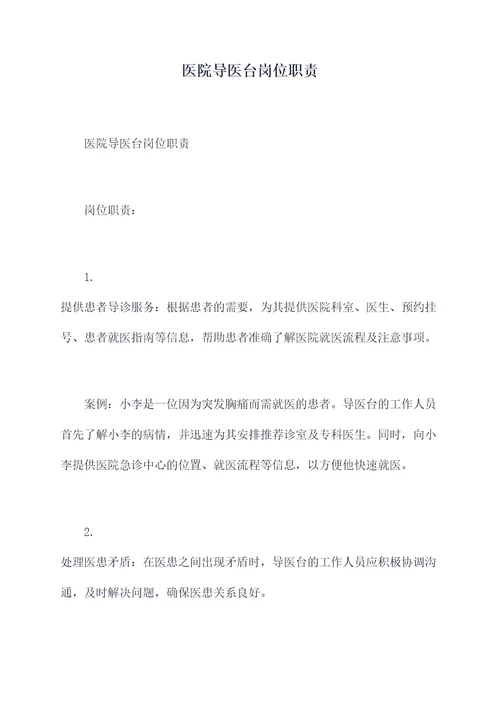 医院导医台岗位职责

医院导医台岗位职责

岗位职责：

1.

提供患者导诊服务：根据患者的需要，为其提供医院科室、医生、预约挂号、患者就医指南等信息，帮助患者准确了解医院就医流程及注意事项。

案例：小李是一位因为突发胸痛而需就医的患者。导医台的工作人员首先了解小李的病情，并迅速为其安排推荐诊室及专科医生。同时，向小李提供医院急诊中心的位置、就医流程等信息，以方便他快速就医。

2.

处理医患矛盾：在医患之间出现矛盾时，导医台的工作人员应积极协调沟通，及时解决问题，确保医患关系良好。